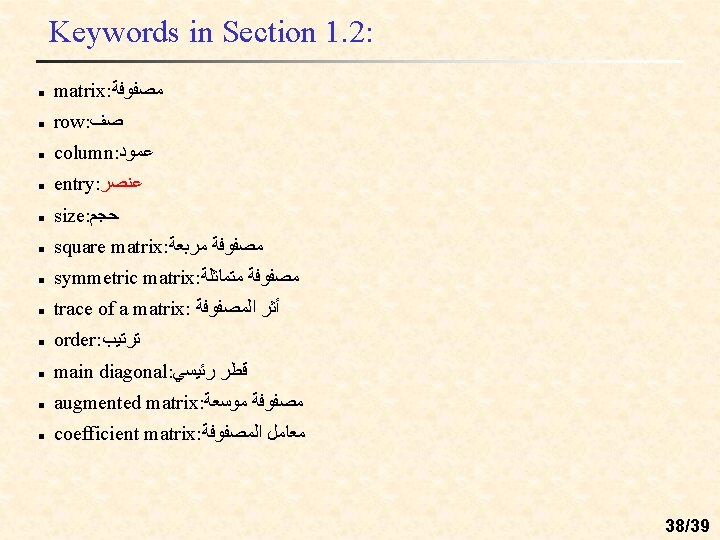 Keywords in Section 1.2:

- matrix:مصفوفة
- row:صف
- column:عمود
- entry:عنصر
- size:حجم
- square matrix:مصفوفة مربعة
- symmetric matrix:مصفوفة متماثلة
- trace of a matrix: أثر المصفوفة
- order:ترتيب
- main diagonal:قطر رئيسي
- augmented matrix:مصفوفة موسعة
- coefficient matrix:معامل المصفوفة

38/39